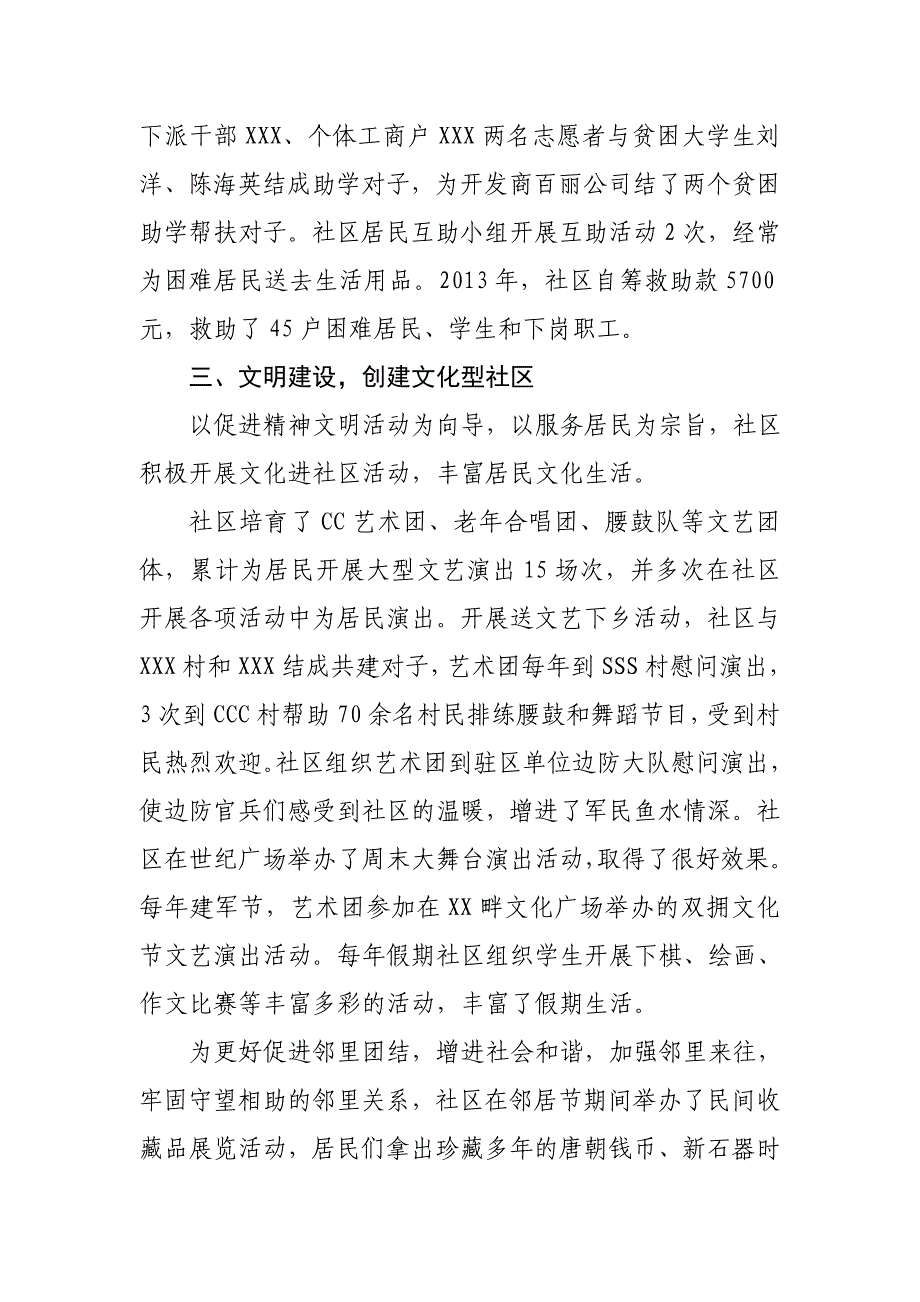 下派干部 XXX、个体工商户 XXX 两名志愿者与贫困大学生刘洋、陈海英结成助学对子，为开发商百丽公司结了两个贫困助学帮扶对子。社区居民互助小组开展互助活动 2 次，经常为困难居民送去生活用品。2013 年，社区自筹救助款 5700 元，救助了 45 户困难居民、学生和下岗职工。

三、文明建设，创建文化型社区

以促进精神文明活动为向导，以服务居民为宗旨，社区积极开展文化进社区活动，丰富居民文化生活。

社区培育了 CC 艺术团、老年合唱团、腰鼓队等文艺团体，累计为居民开展大型文艺演出 15 场次，并多次在社区开展各项活动中为居民演出。开展送文艺下乡活动，社区与 XXX 村和 XXX 结成共建对子，艺术团每年到 SSS 村慰问演出，3 次到 CCC 村帮助 70 余名村民排练腰鼓和舞蹈节目，受到村民热烈欢迎。社区组织艺术团到驻区单位边防大队慰问演出，使边防官兵们感受到社区的温暖，增进了军民鱼水情深。社区在世纪广场举办了周末大舞台演出活动，取得了很好效果。每年建军节，艺术团参加在 XX 畔文化广场举办的双拥文化节文艺演出活动。每年假期社区组织学生开展下棋、绘画、作文比赛等丰富多彩的活动，丰富了假期生活。

为更好促进邻里团结，增进社会和谐，加强邻里来往，牢固守望相助的邻里关系，社区在邻居节期间举办了民间收藏品展览活动，居民们拿出珍藏多年的唐朝钱币、新石器时